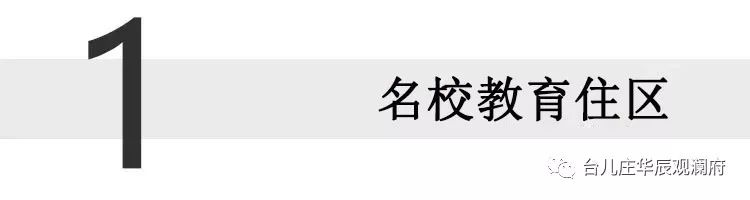 1

名校教育住区

台儿庄华辰观澜府